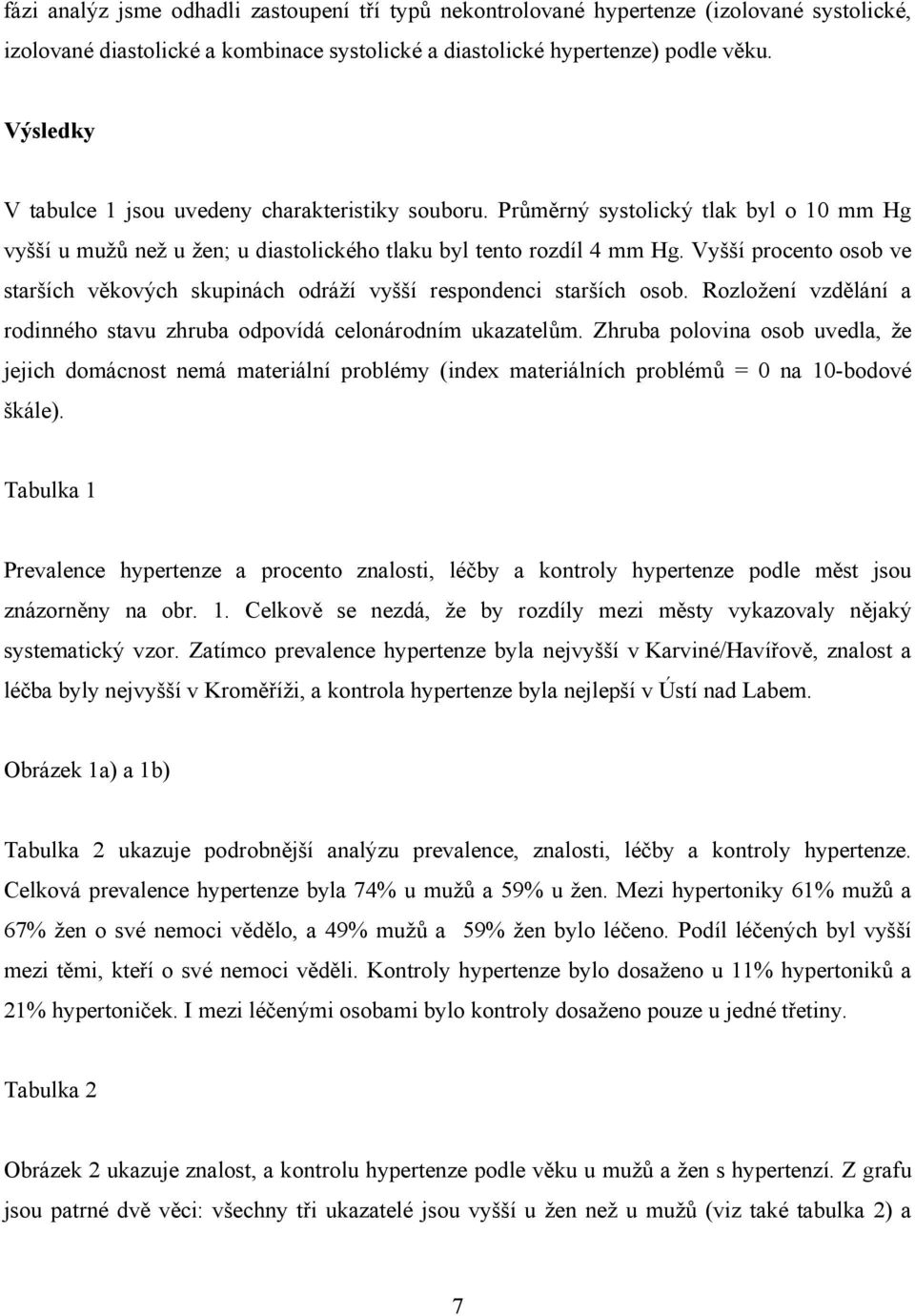 fázi analýz jsme odhadli zastoupení tří typů nekontrolované hypertenze (izolované systolické, izolované diastolické a kombinace systolické a diastolické hypertenze) podle věku.

Výsledky

V tabulce 1 jsou uvedeny charakteristiky souboru. Průměrný systolický tlak byl o 10 mm Hg vyšší u mužů než u žen; u diastolického tlaku byl tento rozdíl 4 mm Hg. Vyšší procento osob ve starších věkových skupinách odráží vyšší respondenci starších osob. Rozložení vzdělání a rodinného stavu zhruba odpovídá celonárodním ukazatelům. Zhruba polovina osob uvedla, že jejich domácnost nemá materiální problémy (index materiálních problémů = 0 na 10-bodové škále).

Tabulka 1

Prevalence hypertenze a procento znalosti, léčby a kontroly hypertenze podle měst jsou znázorněny na obr. 1. Celkově se nezdá, že by rozdíly mezi městy vykazovaly nějaký systematický vzor. Zatímco prevalence hypertenze byla nejvyšší v Karviné/Havířově, znalost a léčba byly nejvyšší v Kroměříži, a kontrola hypertenze byla nejlepší v Ústí nad Labem.

Obrázek 1a) a 1b)

Tabulka 2 ukazuje podrobnější analýzu prevalence, znalosti, léčby a kontroly hypertenze. Celková prevalence hypertenze byla 74% u mužů a 59% u žen. Mezi hypertoniky 61% mužů a 67% žen o své nemoci vědělo, a 49% mužů a 59% žen bylo léčeno. Podíl léčených byl vyšší mezi těmi, kteří o své nemoci věděli. Kontroly hypertenze bylo dosaženo u 11% hypertoniků a 21% hypertoniček. I mezi léčenými osobami bylo kontroly dosaženo pouze u jedné třetiny.

Tabulka 2

Obrázek 2 ukazuje znalost, a kontrolu hypertenze podle věku u mužů a žen s hypertenzí. Z grafu jsou patrné dvě věci: všechny tři ukazatelé jsou vyšší u žen než u mužů (viz také tabulka 2) a

7